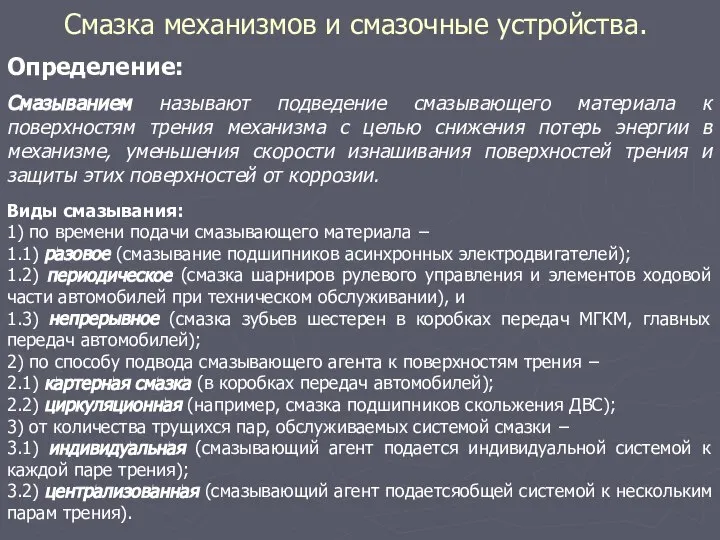 Смазка механизмов и смазочные устройства.

Определение:

Смазыванием называют подведение смазывающего материала к поверхностям трения механизма с целью снижения потерь энергии в механизме, уменьшения скорости изнашивания поверхностей трения и защиты этих поверхностей от коррозии.

Виды смазывания:
1) по времени подачи смазывающего материала –
1.1) разовое (смазывание подшипников асинхронных электродвигателей);
1.2) периодическое (смазка шарниров рулевого управления и элементов ходовой части автомобилей при техническом обслуживании), и
1.3) непрерывное (смазка зубьев шестерен в коробках передач МГКМ, главных передач автомобилей);
2) по способу подвода смазывающего агента к поверхностям трения –
2.1) картерная смазка (в коробках передач автомобилей);
2.2) циркуляционная (например, смазка подшипников скольжения ДВС);
3) от количества трущихся пар, обслуживаемых системой смазки –
3.1) индивидуальная (смазывающий агент подается индивидуальной системой к каждой паре трения);
3.2) централизованная (смазывающий агент подаетсяобщей системой к нескольким парам трения).